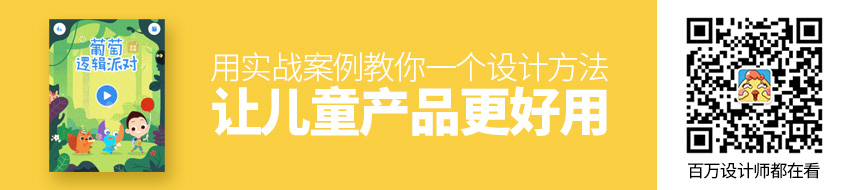 葡萄
逻辑派对

用实战案例教你一个设计方法
让儿童产品更好用

百万设计师都在看